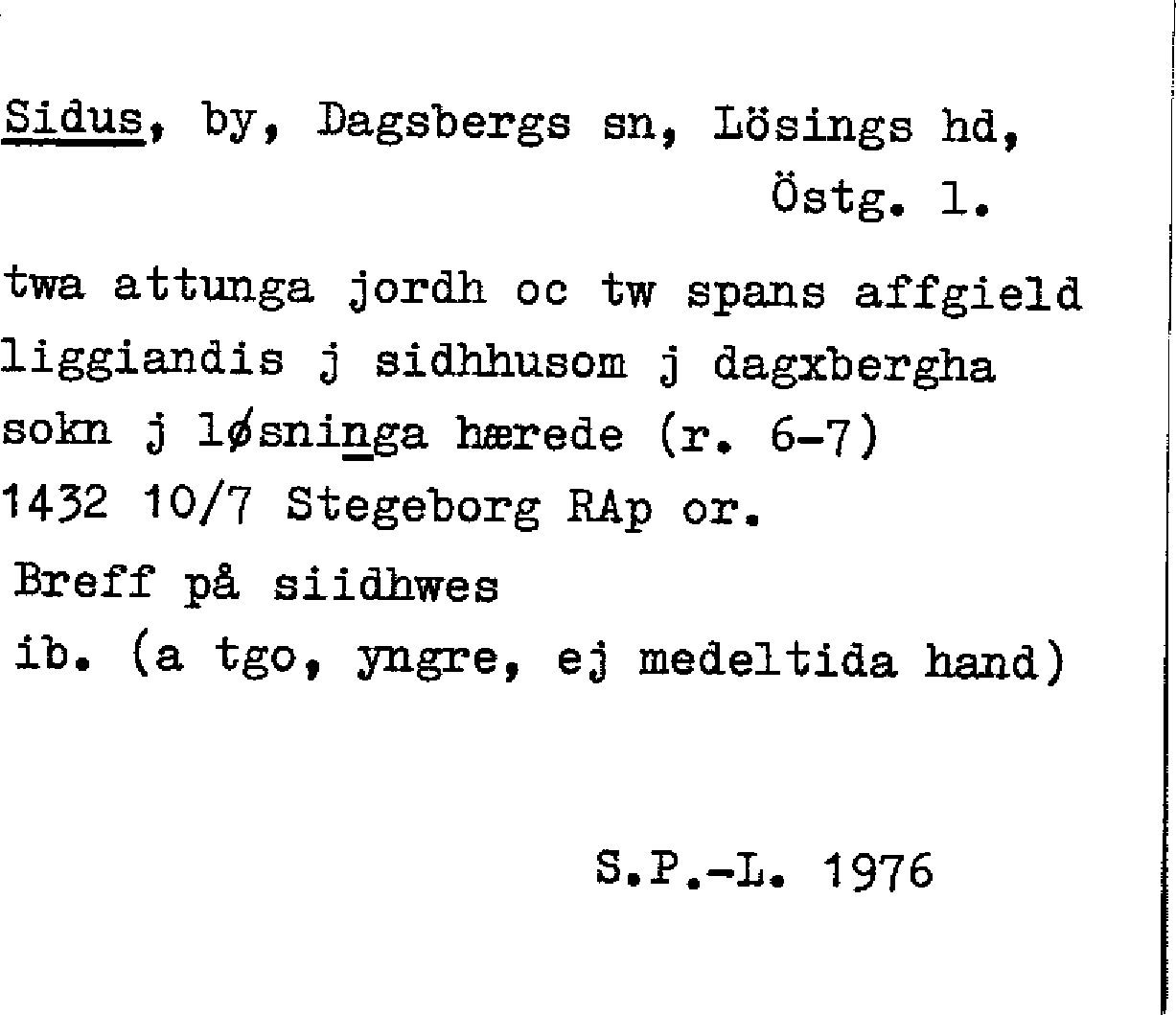 Sidus, by, Dagsbergs sn, Lösings hd, Östg. l.

twa attunga jordh oc tw spans affgield liggiandis j sidhhusom j dagxbergha sokn j løsninga hærede (r. 6-7)
1432 10/7 Stegeborg RAp or.
Breff på siidhwes
ib. (a tgo, yngre, ej medeltida hand)

S.P.-L. 1976